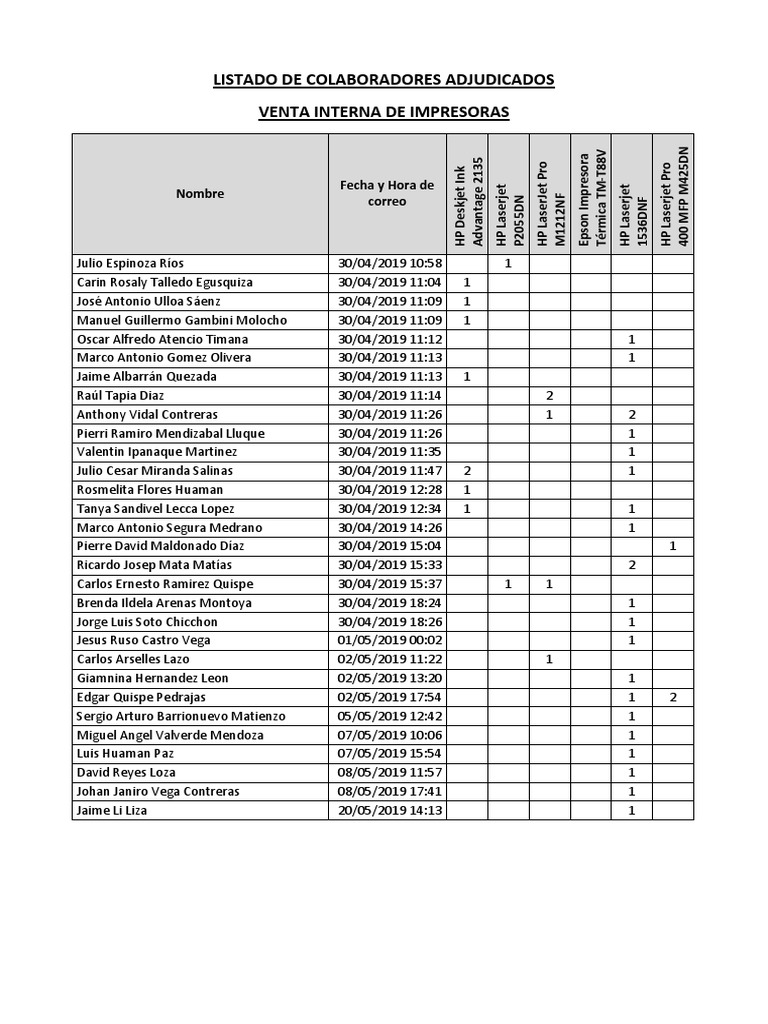 LISTADO DE COLABORADORES ADJUDICADOS

VENTA INTERNA DE IMPRESORAS

| Nombre | Fecha y Hora de correo | HP Deskjet Ink Advantage 2135 | HP Laserjet P2055DN | HP LaserJet Pro M1212NF | Epson Impresora Térmica TM-T88V | HP Laserjet 1536DNF | HP Laserjet Pro 400 MFP M425DN |
|---|---|---|---|---|---|---|---|
| Julio Espinoza Ríos | 30/04/2019 10:58 | | 1 | | | | |
| Carin Rosaly Talledo Egusquiza | 30/04/2019 11:04 | 1 | | | | | |
| José Antonio Ulloa Sáenz | 30/04/2019 11:09 | 1 | | | | | |
| Manuel Guillermo Gambini Molocho | 30/04/2019 11:09 | 1 | | | | | |
| Oscar Alfredo Atencio Timana | 30/04/2019 11:12 | | | | | 1 | |
| Marco Antonio Gomez Olivera | 30/04/2019 11:13 | | | | | 1 | |
| Jaime Albarrán Quezada | 30/04/2019 11:13 | 1 | | | | | |
| Raúl Tapia Diaz | 30/04/2019 11:14 | | | 2 | | | |
| Anthony Vidal Contreras | 30/04/2019 11:26 | | | 1 | | 2 | |
| Pierri Ramiro Mendizabal Lluque | 30/04/2019 11:26 | | | | | 1 | |
| Valentin Ipanaque Martinez | 30/04/2019 11:35 | | | | | 1 | |
| Julio Cesar Miranda Salinas | 30/04/2019 11:47 | 2 | | | | 1 | |
| Rosmelita Flores Huaman | 30/04/2019 12:28 | 1 | | | | | |
| Tanya Sandivel Lecca Lopez | 30/04/2019 12:34 | 1 | | | | 1 | |
| Marco Antonio Segura Medrano | 30/04/2019 14:26 | | | | | 1 | |
| Pierre David Maldonado Díaz | 30/04/2019 15:04 | | | | | | 1 |
| Ricardo Josep Mata Matias | 30/04/2019 15:33 | | | | | 2 | |
| Carlos Ernesto Ramirez Quispe | 30/04/2019 15:37 | | 1 | 1 | | | |
| Brenda Ildela Arenas Montoya | 30/04/2019 18:24 | | | | | 1 | |
| Jorge Luis Soto Chicchon | 30/04/2019 18:26 | | | | | 1 | |
| Jesus Ruso Castro Vega | 01/05/2019 00:02 | | | | | 1 | |
| Carlos Arselles Lazo | 02/05/2019 11:22 | | | 1 | | | |
| Giamnina Hernandez Leon | 02/05/2019 13:20 | | | | | 1 | |
| Edgar Quispe Pedrajas | 02/05/2019 17:54 | | | | | 1 | 2 |
| Sergio Arturo Barrionuevo Matienzo | 05/05/2019 12:42 | | | | | 1 | |
| Miguel Angel Valverde Mendoza | 07/05/2019 10:06 | | | | | 1 | |
| Luis Huaman Paz | 07/05/2019 15:54 | | | | | 1 | |
| David Reyes Loza | 08/05/2019 11:57 | | | | | 1 | |
| Johan Janiro Vega Contreras | 08/05/2019 17:41 | | | | | 1 | |
| Jaime Li Liza | 20/05/2019 14:13 | | | | | 1 | |